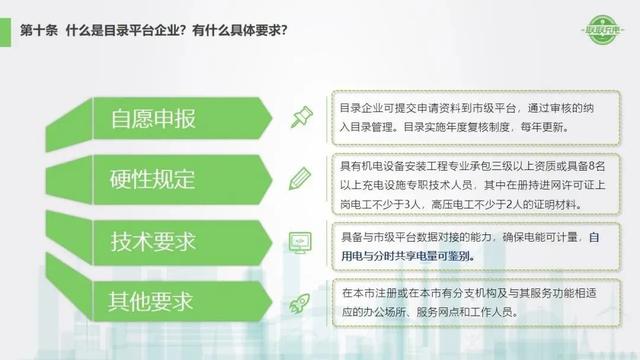 第十条 什么是目录平台企业？有什么具体要求？

联联充电

自愿申报

目录企业可提交申请资料到市级平台，通过审核的纳入目录管理。目录实施年度复核制度，每年更新。

硬性规定

具有机电设备安装工程专业承包三级以上资质或具备8名以上充电设施专职技术人员，其中在册持进网许可证上岗电工不少于3人，高压电工不少于2人的证明材料。

技术要求

具备与市级平台数据对接的能力，确保电能可计量，自用电与分时共享电量可鉴别。

其他要求

在本市注册或在本市有分支机构及与其服务功能相适应的办公场所、服务网点和工作人员。